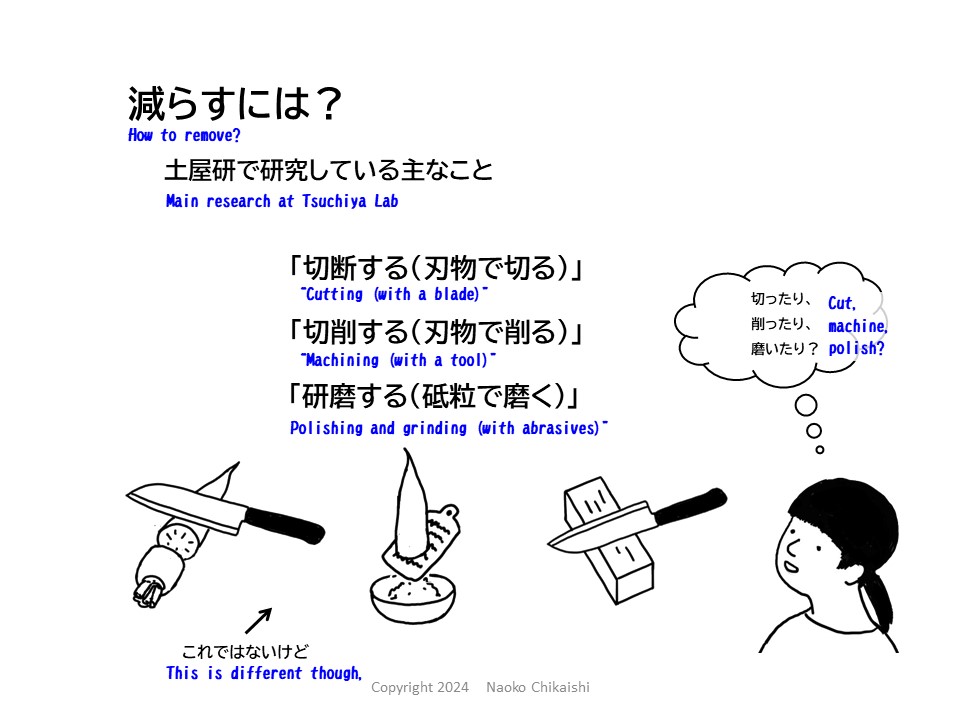 減らすには？
How to remove?

土屋研で研究している主なこと
Main research at Tsuchiya Lab

「切断する(刃物で切る)」
"Cutting (with a blade)"

「切削する(刃物で削る)」
"Machining (with a tool)"

「研磨する(砥粒で磨く)」
Polishing and grinding (with abrasives)"

切ったり、
削ったり、
磨いたり？
Cut,
machine,
polish?

これではないけど
This is different though,

Copyright 2024 Naoko Chikaishi